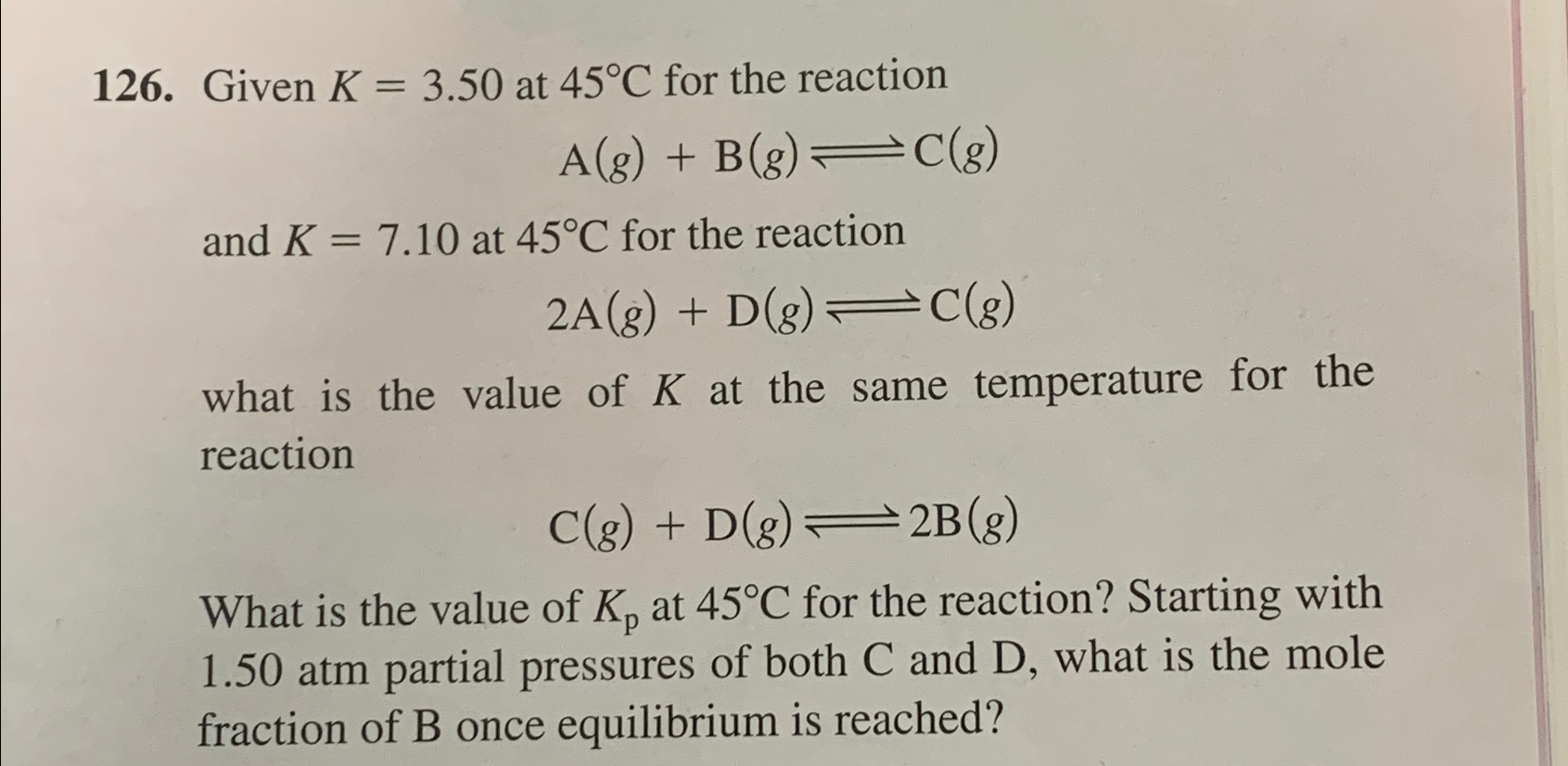 126. Given $K = 3.50$ at 45°C for the reaction

$A(g) + B(g) \rightleftharpoons C(g)$

and $K = 7.10$ at 45°C for the reaction

$2A(g) + D(g) \rightleftharpoons C(g)$

what is the value of K at the same temperature for the reaction

$C(g) + D(g) \rightleftharpoons 2B(g)$

What is the value of $K_p$ at 45°C for the reaction? Starting with 1.50 atm partial pressures of both C and D, what is the mole fraction of B once equilibrium is reached?